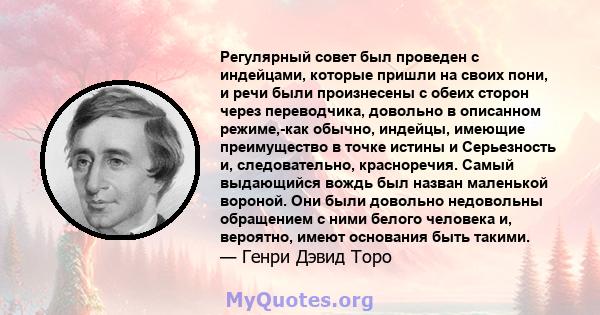 Регулярный совет был проведен с индейцами, которые пришли на своих пони, и речи были произнесены с обеих сторон через переводчика, довольно в описанном режиме,-как обычно, индейцы, имеющие преимущество в точке истины и Серьезность и, следовательно, красноречия. Самый выдающийся вождь был назван маленькой вороной. Они были довольно недовольны обращением с ними белого человека и, вероятно, имеют основания быть такими.
— Генри Дэвид Торо

MyQuotes.org